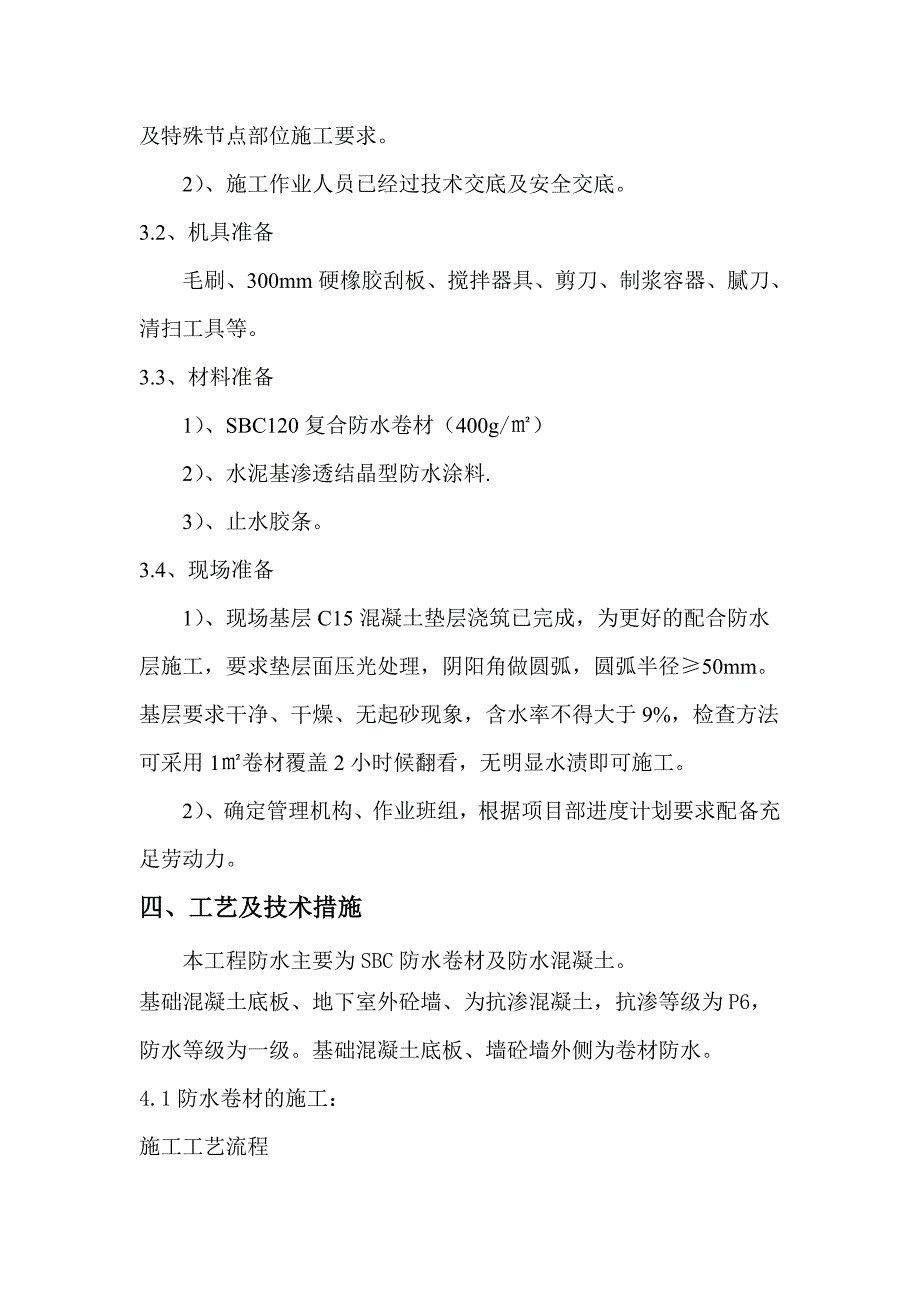 及特殊节点部位施工要求。

2）、施工作业人员已经过技术交底及安全交底。

3.2、机具准备

毛刷、300mm 硬橡胶刮板、搅拌器具、剪刀、制浆容器、腻刀、清扫工具等。

3.3、材料准备

1）、SBC120 复合防水卷材（400g/㎡）

2）、水泥基渗透结晶型防水涂料.

3）、止水胶条。

3.4、现场准备

1）、现场基层 C15 混凝土垫层浇筑已完成，为更好的配合防水层施工，要求垫层面压光处理，阴阳角做圆弧，圆弧半径≥50mm。基层要求干净、干燥、无起砂现象，含水率不得大于 9%，检查方法可采用 1㎡卷材覆盖 2 小时候翻看，无明显水渍即可施工。

2）、确定管理机构、作业班组，根据项目部进度计划要求配备充足劳动力。

四、工艺及技术措施

本工程防水主要为 SBC 防水卷材及防水混凝土。

基础混凝土底板、地下室外砼墙、为抗渗混凝土，抗渗等级为 P6，防水等级为一级。基础混凝土底板、墙砼墙外侧为卷材防水。

4.1 防水卷材的施工：

施工工艺流程